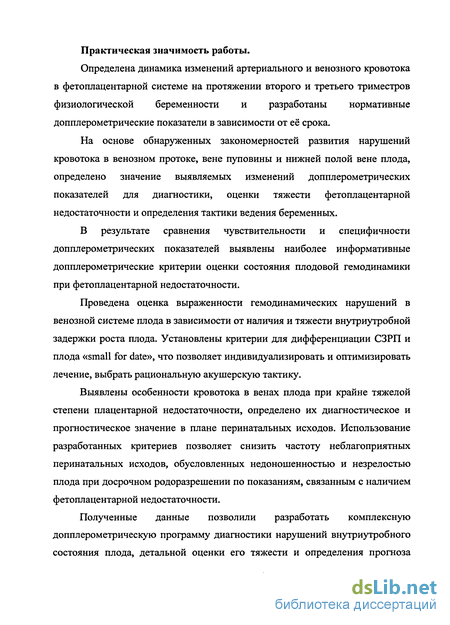 Практическая значимость работы.

Определена динамика изменений артериального и венозного кровотока в фетоплацентарной системе на протяжении второго и третьего триместров физиологической беременности и разработаны нормативные допплерометрические показатели в зависимости от её срока.

На основе обнаруженных закономерностей развития нарушений кровотока в венозном протоке, вене пуповины и нижней полой вене плода, определено значение выявляемых изменений допплерометрических показателей для диагностики, оценки тяжести фетоплацентарной недостаточности и определения тактики ведения беременных.

В результате сравнения чувствительности и специфичности допплерометрических показателей выявлены наиболее информативные допплерометрические критерии оценки состояния плодовой гемодинамики при фетоплацентарной недостаточности.

Проведена оценка выраженности гемодинамических нарушений в венозной системе плода в зависимости от наличия и тяжести внутриутробной задержки роста плода. Установлены критерии для дифференциации СЗРП и плода «small for date», что позволяет индивидуализировать и оптимизировать лечение, выбрать рациональную акушерскую тактику.

Выявлены особенности кровотока в венах плода при крайне тяжелой степени плацентарной недостаточности, определено их диагностическое и прогностическое значение в плане перинатальных исходов. Использование разработанных критериев позволяет снизить частоту неблагоприятных перинатальных исходов, обусловленных недоношенностью и незрелостью плода при досрочном родоразрешении по показаниям, связанным с наличием фетоплацентарной недостаточности.

Полученные данные позволили разработать комплексную допплерометрическую программу диагностики нарушений внутриутробного состояния плода, детальной оценки его тяжести и определения прогноза

dsLib.net
библиотека диссертаций